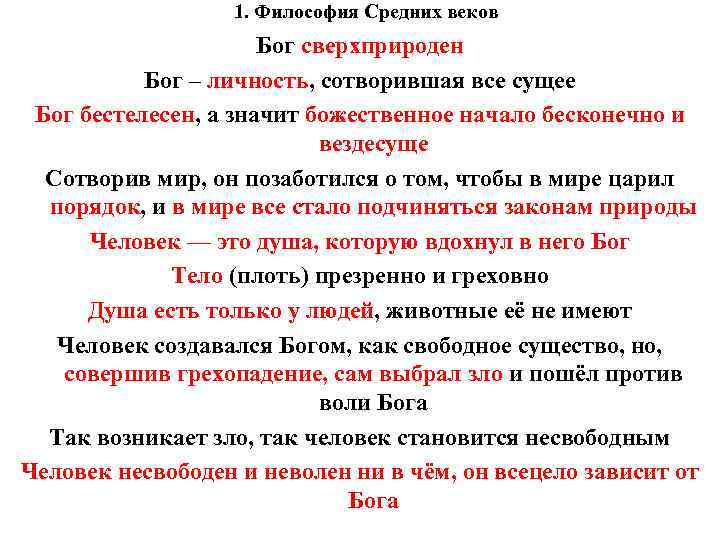 1. Философия Средних веков

Бог сверхприроден

Бог – личность, сотворившая все сущее

Бог бестелесен, а значит божественное начало бесконечно и вездесуще

Сотворив мир, он позаботился о том, чтобы в мире царил порядок, и в мире все стало подчиняться законам природы

Человек — это душа, которую вдохнул в него Бог

Тело (плоть) презренно и греховно

Душа есть только у людей, животные её не имеют

Человек создавался Богом, как свободное существо, но, совершив грехопадение, сам выбрал зло и пошёл против воли Бога

Так возникает зло, так человек становится несвободным

Человек несвободен и неволен ни в чём, он всецело зависит от Бога